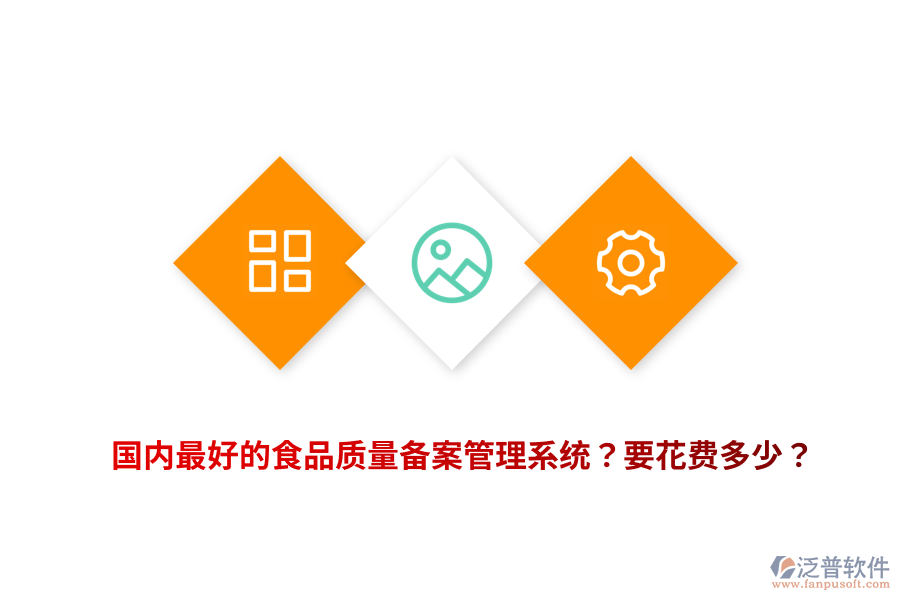 国内最好的食品质量备案管理系统？要花费多少？

泛普软件
www.fanpusoft.com